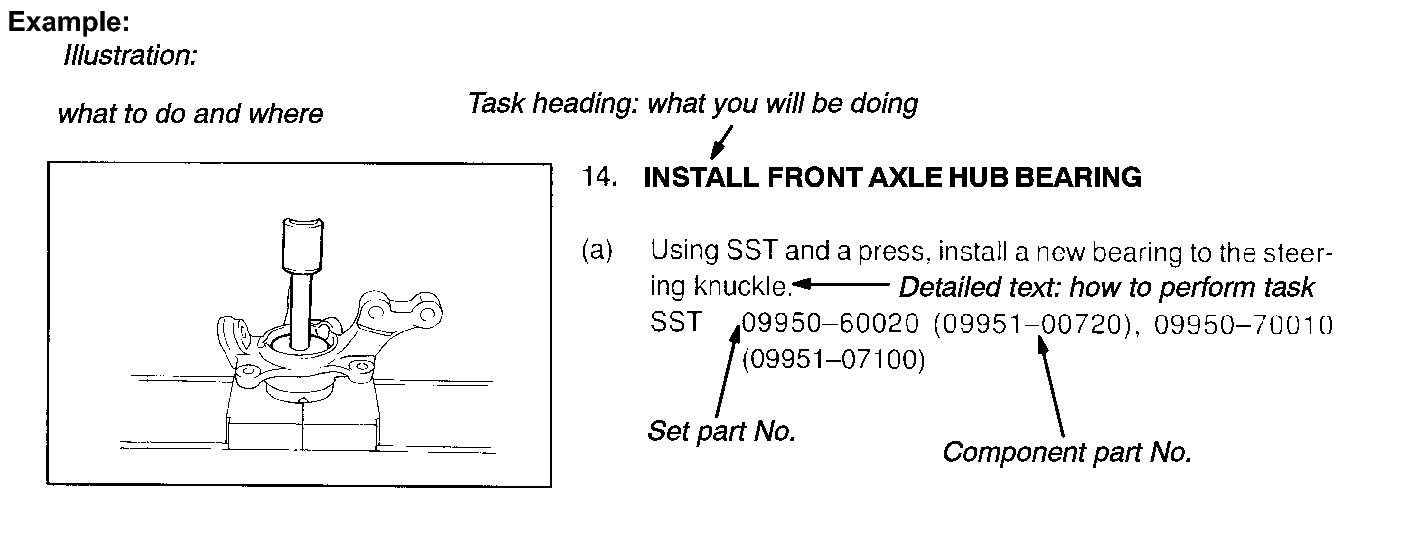 Example:
Illustration:

what to do and where

Task heading: what you will be doing

14. INSTALL FRONT AXLE HUB BEARING

(a) Using SST and a press, install a new bearing to the steering knuckle.

Detailed text: how to perform task

SST 09950–60020 (09951–00720), 09950–70010 (09951–07100)

Set part No.

Component part No.